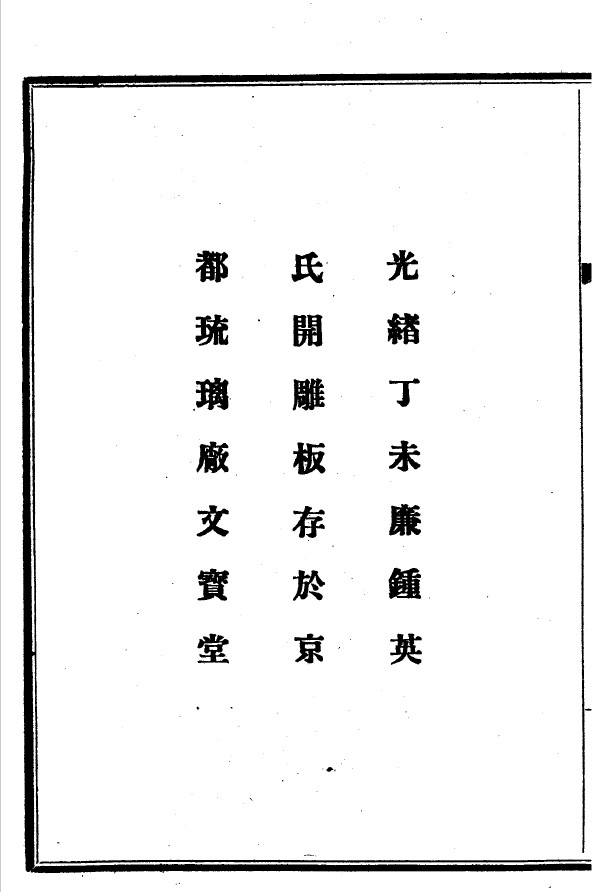 光緒丁未廉鍾英
氏開雕板存於京
都琉璃廠文寶堂